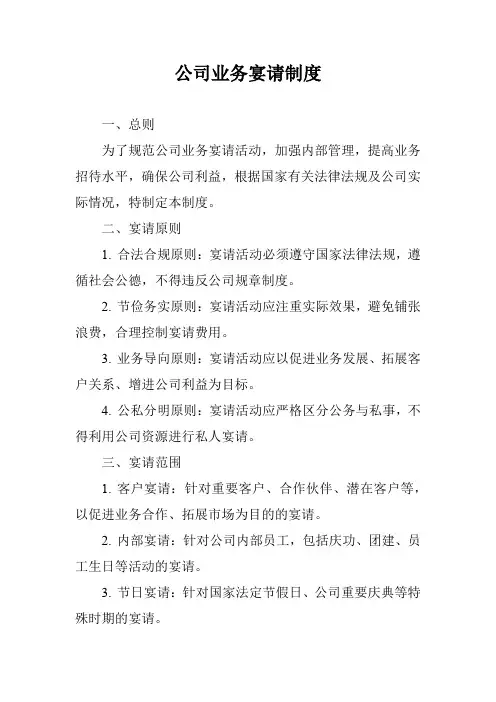 公司业务宴请制度

一、总则

为了规范公司业务宴请活动，加强内部管理，提高业务招待水平，确保公司利益，根据国家有关法律法规及公司实际情况，特制定本制度。

二、宴请原则

1. 合法合规原则：宴请活动必须遵守国家法律法规，遵循社会公德，不得违反公司规章制度。

2. 节俭务实原则：宴请活动应注重实际效果，避免铺张浪费，合理控制宴请费用。

3. 业务导向原则：宴请活动应以促进业务发展、拓展客户关系、增进公司利益为目标。

4. 公私分明原则：宴请活动应严格区分公务与私事，不得利用公司资源进行私人宴请。

三、宴请范围

1. 客户宴请：针对重要客户、合作伙伴、潜在客户等，以促进业务合作、拓展市场为目的的宴请。

2. 内部宴请：针对公司内部员工，包括庆功、团建、员工生日等活动的宴请。

3. 节日宴请：针对国家法定节假日、公司重要庆典等特殊时期的宴请。